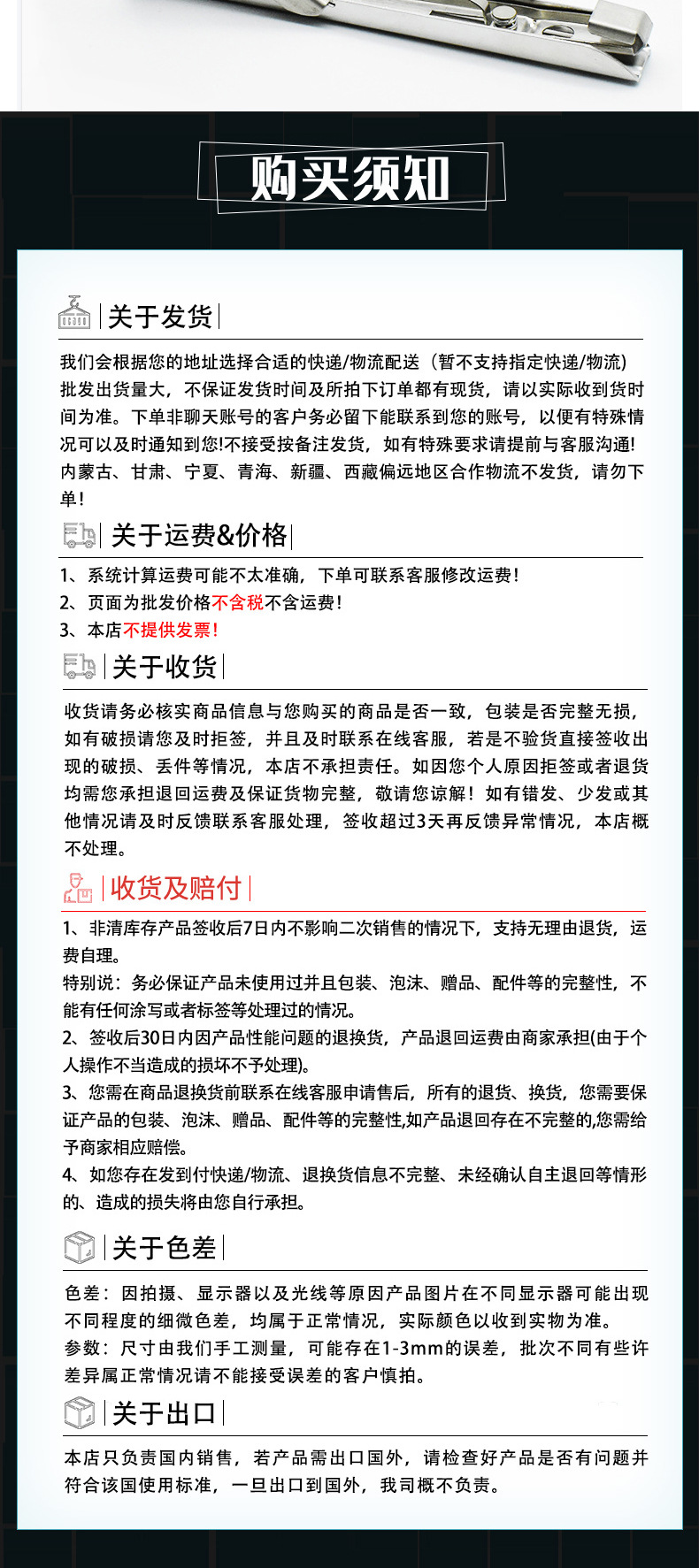 购买须知

关于发货

我们会根据您的地址选择合适的快递/物流配送（暂不支持指定快递/物流）批发出货量大，不保证发货时间及所拍下订单都有现货，请以实际收到货时间为准。下单非聊天账号的客户务必留下能联系到您的账号，以便有特殊情况可以及时通知到您!不接受按备注发货，如有特殊要求请提前与客服沟通!内蒙古、甘肃、宁夏、青海、新疆、西藏偏远地区合作物流不发货，请勿下单!

关于运费&价格

1、系统计算运费可能不太准确，下单可联系客服修改运费!
2、页面为批发价格不含税不含运费!
3、本店不提供发票!

关于收货

收货请务必核实商品信息与您购买的商品是否一致，包装是否完整无损，如有破损请您及时拒签，并且及时联系在线客服，若是不验货直接签收出现的破损、丢件等情况，本店不承担责任。如因您个人原因拒签或者退货均需您承担退回运费及保证货物完整，敬请您谅解！如有错发、少发或其他情况请及时反馈联系客服处理，签收超过3天再反馈异常情况，本店概不处理。

收货及赔付

1、非清库存产品签收后7日内不影响二次销售的情况下，支持无理由退货，运费自理。
特别说：务必保证产品未使用过并且包装、泡沫、赠品、配件等的完整性，不能有任何涂写或者标签等处理过的情况。
2、签收后30日内因产品性能问题的退换货，产品退回运费由商家承担(由于个人操作不当造成的损坏不予处理)。
3、您需在商品退换货前联系在线客服申请售后，所有的退货、换货，您需要保证产品的包装、泡沫、赠品、配件等的完整性,如产品退回存在不完整的,您需给予商家相应赔偿。
4、如您存在发到付快递/物流、退换货信息不完整、未经确认自主退回等情形的、造成的损失将由您自行承担。

关于色差

色差：因拍摄、显示器以及光线等原因产品图片在不同显示器可能出现不同程度的细微色差，均属于正常情况，实际颜色以收到实物为准。
参数：尺寸由我们手工测量，可能存在1-3mm的误差，批次不同有些许差异属正常情况请不能接受误差的客户慎拍。

关于出口

本店只负责国内销售，若产品需出口国外，请检查好产品是否有问题并符合该国使用标准，一旦出口到国外，我司概不负责。